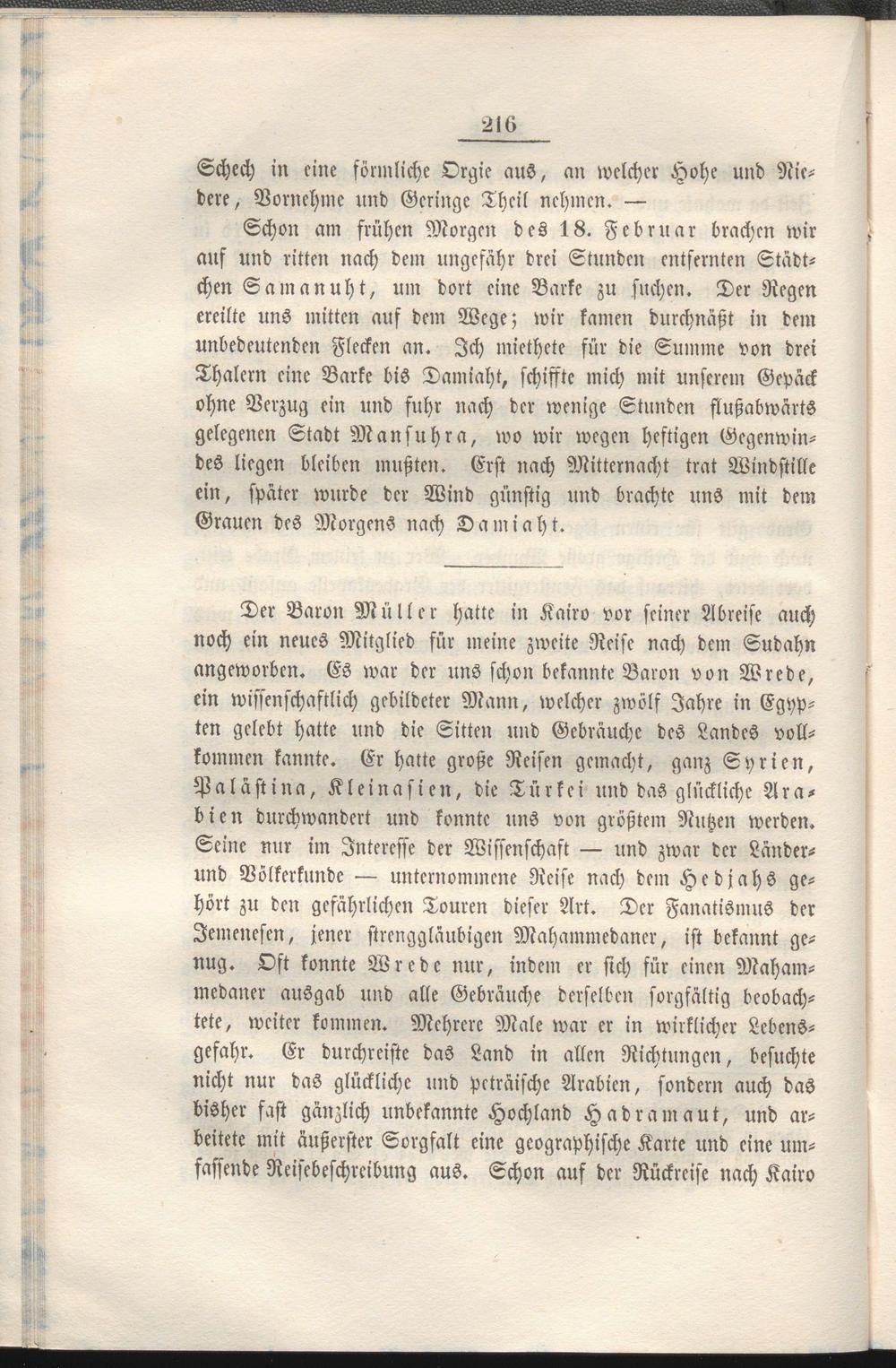 216

Schech in eine förmliche Orgie aus, an welcher Hohe und Niedere, Vornehme und Geringe Theil nehmen. —

Schon am frühen Morgen des 18. Februar brachen wir auf und ritten nach dem ungefähr drei Stunden entfernten Städtchen Samanuht, um dort eine Barke zu suchen. Der Regen ereilte uns mitten auf dem Wege; wir kamen durchnäßt in dem unbedeutenden Flecken an. Ich miethete für die Summe von drei Thalern eine Barke bis Damiaht, schiffte mich mit unserem Gepäck ohne Verzug ein und fuhr nach der wenige Stunden flußabwärts gelegenen Stadt Mansuhra, wo wir wegen heftigen Gegenwindes liegen bleiben mußten. Erst nach Mitternacht trat Windstille ein, später wurde der Wind günstig und brachte uns mit dem Grauen des Morgens nach Damiaht.

Der Baron Müller hatte in Kairo vor seiner Abreise auch noch ein neues Mitglied für meine zweite Reise nach dem Sudahn angeworben. Es war der uns schon bekannte Baron von Wrede, ein wissenschaftlich gebildeter Mann, welcher zwölf Jahre in Egypten gelebt hatte und die Sitten und Gebräuche des Landes vollkommen kannte. Er hatte große Reisen gemacht, ganz Syrien, Palästina, Kleinasien, die Türkei und das glückliche Arabien durchwandert und konnte uns von größtem Nutzen werden. Seine nur im Interesse der Wissenschaft — und zwar der Länder- und Völkerkunde — unternommene Reise nach dem Hedjahs gehört zu den gefährlichen Touren dieser Art. Der Fanatismus der Jemenesen, jener strenggläubigen Mahammedaner, ist bekannt genug. Oft konnte Wrede nur, indem er sich für einen Mahammedaner ausgab und alle Gebräuche derselben sorgfältig beobachtete, weiter kommen. Mehrere Male war er in wirklicher Lebensgefahr. Er durchreiste das Land in allen Richtungen, besuchte nicht nur das glückliche und peträische Arabien, sondern auch das bisher fast gänzlich unbekannte Hochland Hadramaut, und arbeitete mit äußerster Sorgfalt eine geographische Karte und eine umfassende Reisebeschreibung aus. Schon auf der Rückreise nach Kairo